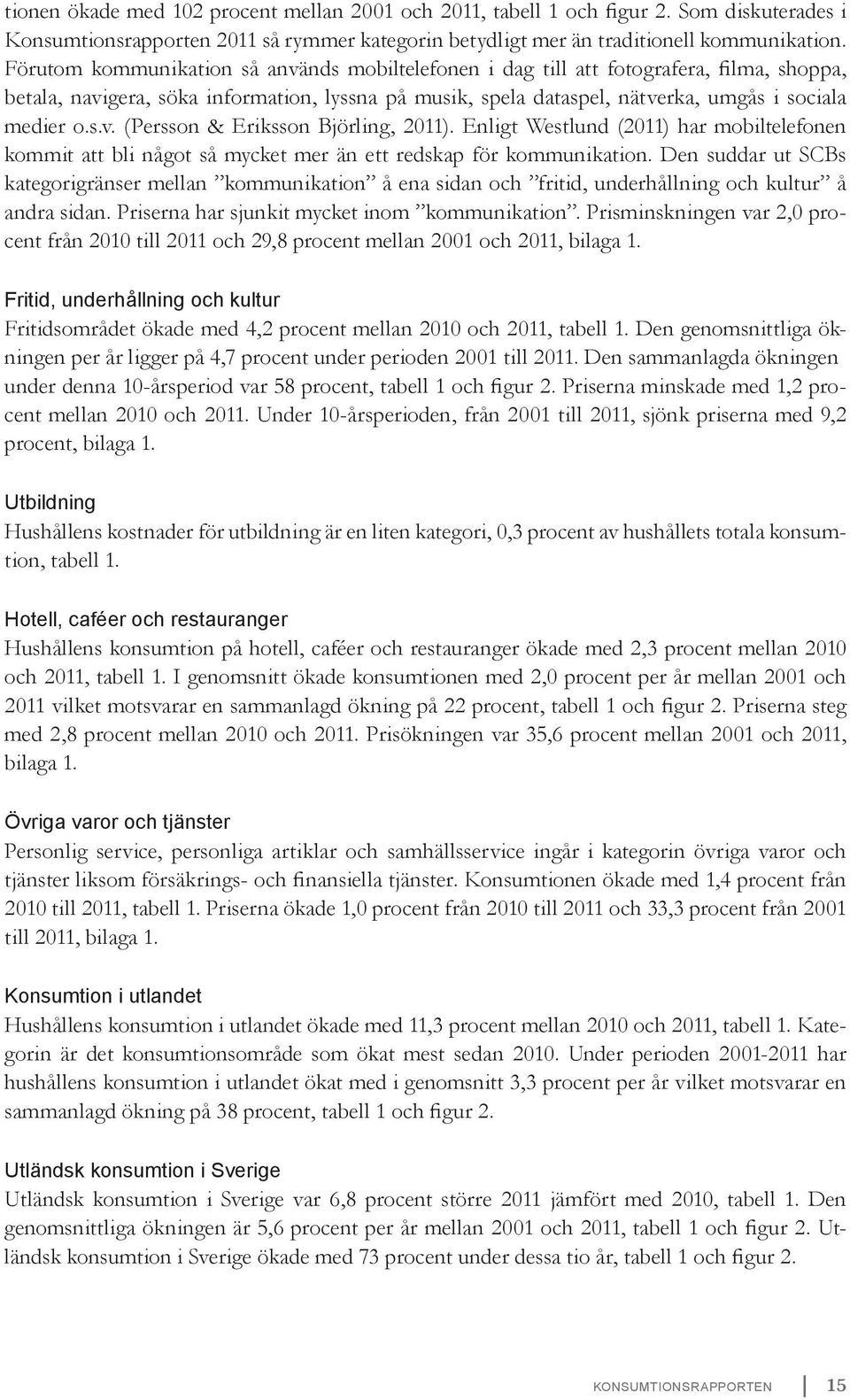 tionen ökade med 102 procent mellan 2001 och 2011, tabell 1 och figur 2. Som diskuterades i Konsumtionsrapporten 2011 så rymmer kategorin betydligt mer än traditionell kommunikation. Förutom kommunikation så används mobiltelefonen i dag till att fotografera, filma, shoppa, betala, navigera, söka information, lyssna på musik, spela dataspel, nätverka, umgås i sociala medier o.s.v. (Persson & Eriksson Björling, 2011). Enligt Westlund (2011) har mobiltelefonen kommit att bli något så mycket mer än ett redskap för kommunikation. Den suddar ut SCBs kategorigränser mellan ”kommunikation” å ena sidan och ”fritid, underhållning och kultur” å andra sidan. Priserna har sjunkit mycket inom ”kommunikation”. Prisminskningen var 2,0 procent från 2010 till 2011 och 29,8 procent mellan 2001 och 2011, bilaga 1.

Fritid, underhållning och kultur
Fritidsområdet ökade med 4,2 procent mellan 2010 och 2011, tabell 1. Den genomsnittliga ökningen per år ligger på 4,7 procent under perioden 2001 till 2011. Den sammanlagda ökningen under denna 10-årsperiod var 58 procent, tabell 1 och figur 2. Priserna minskade med 1,2 procent mellan 2010 och 2011. Under 10-årsperioden, från 2001 till 2011, sjönk priserna med 9,2 procent, bilaga 1.

Utbildning
Hushållens kostnader för utbildning är en liten kategori, 0,3 procent av hushållets totala konsumtion, tabell 1.

Hotell, caféer och restauranger
Hushållens konsumtion på hotell, caféer och restauranger ökade med 2,3 procent mellan 2010 och 2011, tabell 1. I genomsnitt ökade konsumtionen med 2,0 procent per år mellan 2001 och 2011 vilket motsvarar en sammanlagd ökning på 22 procent, tabell 1 och figur 2. Priserna steg med 2,8 procent mellan 2010 och 2011. Prisökningen var 35,6 procent mellan 2001 och 2011, bilaga 1.

Övriga varor och tjänster
Personlig service, personliga artiklar och samhällsservice ingår i kategorin övriga varor och tjänster liksom försäkrings- och finansiella tjänster. Konsumtionen ökade med 1,4 procent från 2010 till 2011, tabell 1. Priserna ökade 1,0 procent från 2010 till 2011 och 33,3 procent från 2001 till 2011, bilaga 1.

Konsumtion i utlandet
Hushållens konsumtion i utlandet ökade med 11,3 procent mellan 2010 och 2011, tabell 1. Kategorin är det konsumtionsområde som ökat mest sedan 2010. Under perioden 2001-2011 har hushållens konsumtion i utlandet ökat med i genomsnitt 3,3 procent per år vilket motsvarar en sammanlagd ökning på 38 procent, tabell 1 och figur 2.

Utländsk konsumtion i Sverige
Utländsk konsumtion i Sverige var 6,8 procent större 2011 jämfört med 2010, tabell 1. Den genomsnittliga ökningen är 5,6 procent per år mellan 2001 och 2011, tabell 1 och figur 2. Utländsk konsumtion i Sverige ökade med 73 procent under dessa tio år, tabell 1 och figur 2.

KONSUMTIONSRAPPORTEN 15